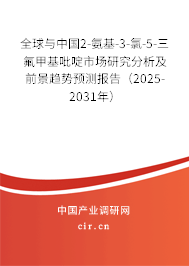 全球与中国2-氨基-3-氯-5-三氟甲基吡啶市场研究分析及前景趋势预测报告（2025-2031年）

中国产业调研网

cir.cn